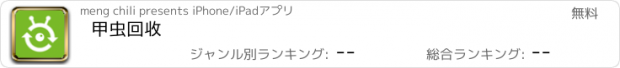 meng chili presents iPhone/iPadアプリ
無料
甲虫回收
ジャンル別ランキング: --
総合ランキング: --